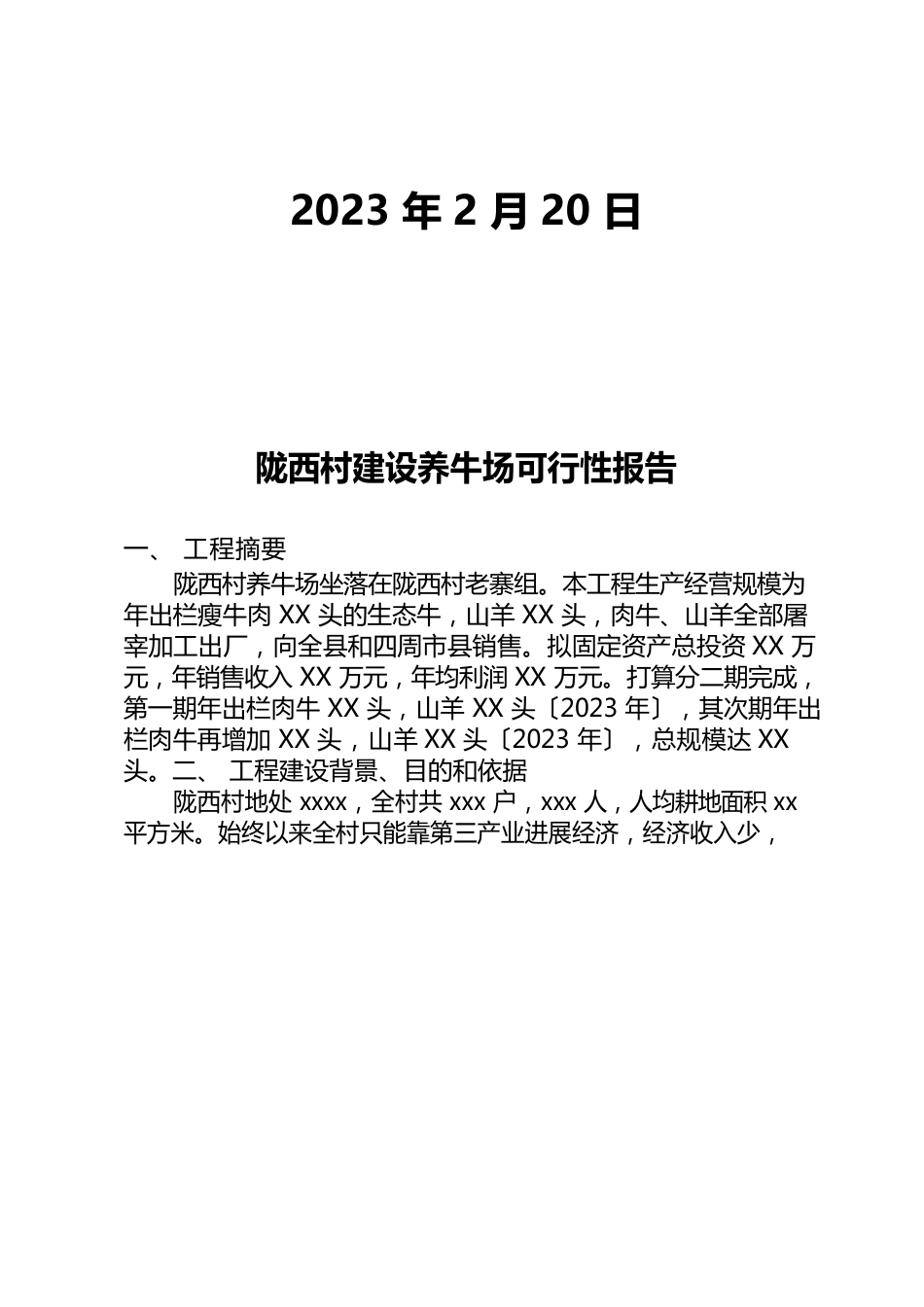 2023 年 2 月 20 日

陇西村建设养牛场可行性报告

一、 工程摘要

陇西村养牛场坐落在陇西村老寨组。本工程生产经营规模为年出栏瘦牛肉 XX 头的生态牛，山羊 XX 头，肉牛、山羊全部屠宰加工出厂，向全县和四周市县销售。拟固定资产总投资 XX 万元，年销售收入 XX 万元，年均利润 XX 万元。打算分二期完成，第一期年出栏肉牛 XX 头，山羊 XX 头〔2023 年〕，其次期年出栏肉牛再增加 XX 头，山羊 XX 头〔2023 年〕，总规模达 XX 头。二、 工程建设背景、目的和依据

陇西村地处 xxxx，全村共 xxx 户，xxx 人，人均耕地面积 xx 平方米。始终以来全村只能靠第三产业进展经济，经济收入少，